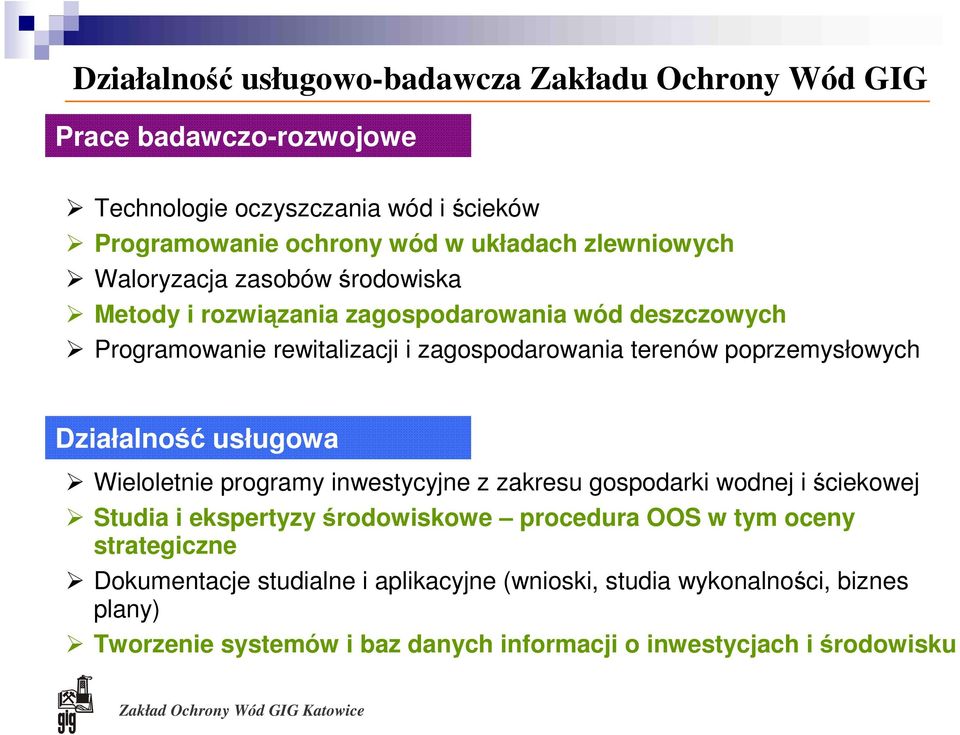 Działalność usługowo-badawcza Zakładu Ochrony Wód GIG

Prace badawczo-rozwojowe

➢ Technologie oczyszczania wód i ścieków
➢ Programowanie ochrony wód w układach zlewniowych
➢ Waloryzacja zasobów środowiska
➢ Metody i rozwiązania zagospodarowania wód deszczowych
➢ Programowanie rewitalizacji i zagospodarowania terenów poprzemysłowych

Działalność usługowa

➢ Wieloletnie programy inwestycyjne z zakresu gospodarki wodnej i ściekowej
➢ Studia i ekspertyzy środowiskowe – procedura OOS w tym oceny strategiczne
➢ Dokumentacje studialne i aplikacyjne (wnioski, studia wykonalności, biznes plany)
➢ Tworzenie systemów i baz danych informacji o inwestycjach i środowisku

gig

Zakład Ochrony Wód GIG Katowice